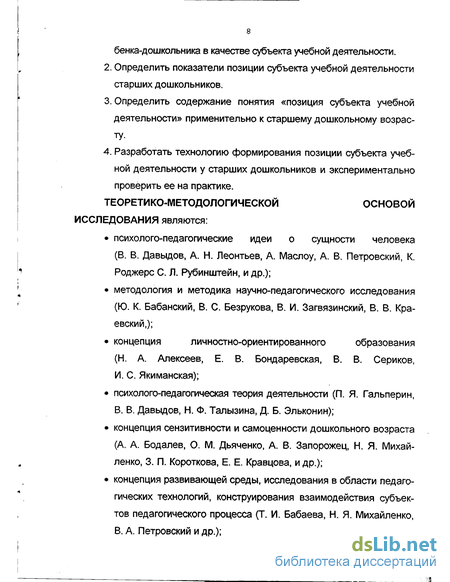 8

бенка-дошкольника в качестве субъекта учебной деятельности.

2. Определить показатели позиции субъекта учебной деятельности старших дошкольников.

3. Определить содержание понятия «позиция субъекта учебной деятельности» применительно к старшему дошкольному возрасту.

4. Разработать технологию формирования позиции субъекта учебной деятельности у старших дошкольников и экспериментально проверить ее на практике.

ТЕОРЕТИКО-МЕТОДОЛОГИЧЕСКОЙ ОСНОВОЙ ИССЛЕДОВАНИЯ являются:

• психолого-педагогические идеи о сущности человека (В. В. Давыдов, А. Н. Леонтьев, А. Маслоу, А. В. Петровский, К. Роджерс С. Л. Рубинштейн, и др.);

• методология и методика научно-педагогического исследования (Ю. К. Бабанский, В. С. Безрукова, В. И. Загвязинский, В. В. Краевский,);

• концепция личностно-ориентированного образования (Н. А. Алексеев, Е. В. Бондаревская, В. В. Сериков, И. С. Якиманская);

• психолого-педагогическая теория деятельности (П. Я. Гальперин, В. В. Давыдов, Н. Ф. Талызина, Д. Б. Эльконин);

• концепция сензитивности и самоценности дошкольного возраста (А. А. Бодалев, О. М. Дьяченко, А. В. Запорожец, Н. Я. Михайленко, З. П. Короткова, Е. Е. Кравцова, и др.);

• концепция развивающей среды, исследования в области педагогических технологий, конструирования взаимодействия субъектов педагогического процесса (Т. И. Бабаева, Н. Я. Михайленко, В. А. Петровский и др.);

dsLib.net
библиотека диссертаций